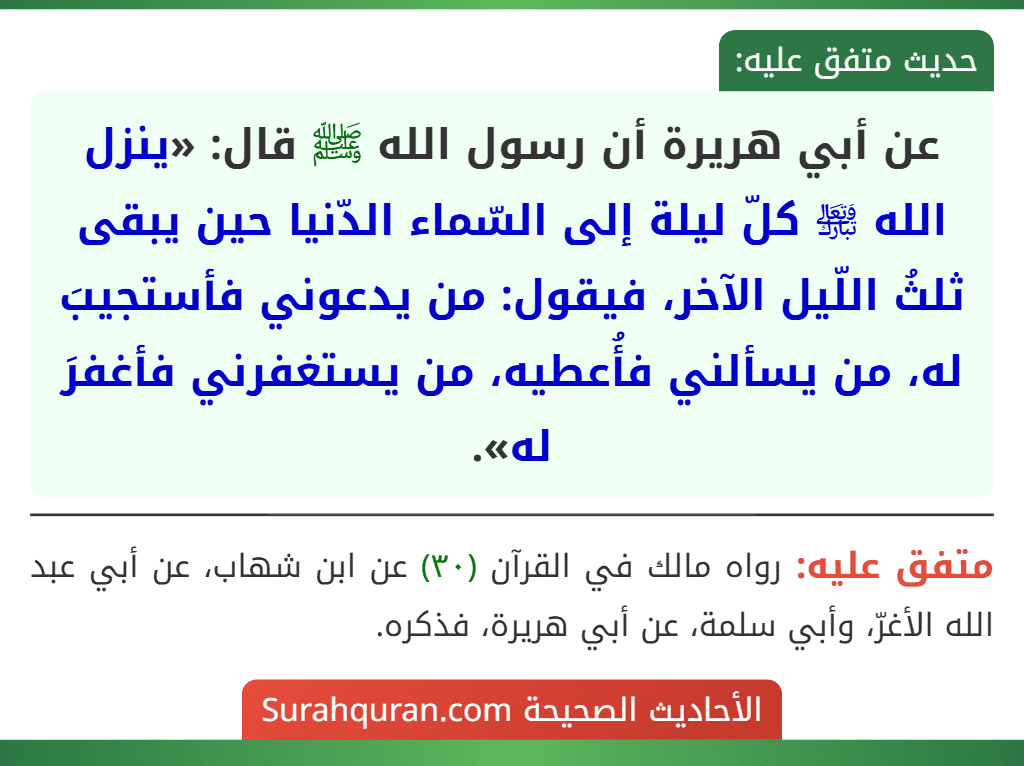 حديث متفق عليه:

عن أبي هريرة أن رسول الله ﷺ قال: «ينزل الله تبارك وتعالى كلّ ليلة إلى السّماء الدّنيا حين يبقى ثلثُ اللّيل الآخر، فيقول: من يدعوني فأستجيبَ له، من يسألني فأُعطيه، من يستغفرني فأغفرَ له».

متفق عليه: رواه مالك في القرآن (٣٠) عن ابن شهاب، عن أبي عبد الله الأغرّ، وأبي سلمة، عن أبي هريرة، فذكره.

الأحاديث الصحيحة Surahquran.com